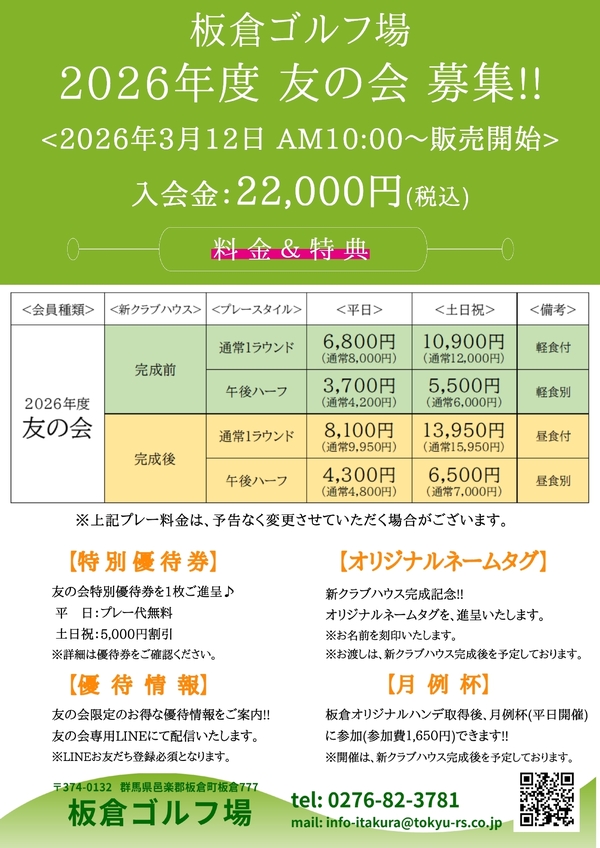 板倉ゴルフ場
2026年度 友の会 募集!!
<2026年3月12日 AM10:00～販売開始>
入会金:22,000円(税込)

料金&特典

| <会員種類> | <新クラブハウス> | <プレースタイル> | <平日> | <土日祝> | <備考> |
|---|---|---|---|---|---|
| 2026年度 友の会 | 完成前 | 通常1ラウンド | 6,800円 (通常8,000円) | 10,900円 (通常12,000円) | 軽食付 |
| | | 午後ハーフ | 3,700円 (通常4,200円) | 5,500円 (通常6,000円) | 軽食別 |
| | 完成後 | 通常1ラウンド | 8,100円 (通常9,950円) | 13,950円 (通常15,950円) | 昼食付 |
| | | 午後ハーフ | 4,300円 (通常4,800円) | 6,500円 (通常7,000円) | 昼食別 |

※上記プレー料金は、予告なく変更させていただく場合がございます。

【特別優待券】
友の会特別優待券を1枚ご進呈♪
平 日:プレー代無料
土日祝:5,000円割引
※詳細は優待券をご確認ください。

【優待情報】
友の会限定のお得な優待情報をご案内!!
友の会専用LINEにて配信いたします。
※LINEお友だち登録必須となります。

【オリジナルネームタグ】
新クラブハウス完成記念!!
オリジナルネームタグを、進呈いたします。
※お名前を刻印いたします。
※お渡しは、新クラブハウス完成後を予定しております。

【月例杯】
板倉オリジナルハンデ取得後、月例杯(平日開催)に参加(参加費1,650円)できます!!
※開催は、新クラブハウス完成後を予定しております。

〒374-0132 群馬県邑楽郡板倉町板倉777
板倉ゴルフ場
tel: 0276-82-3781
mail: info-itakura@tokyu-rs.co.jp